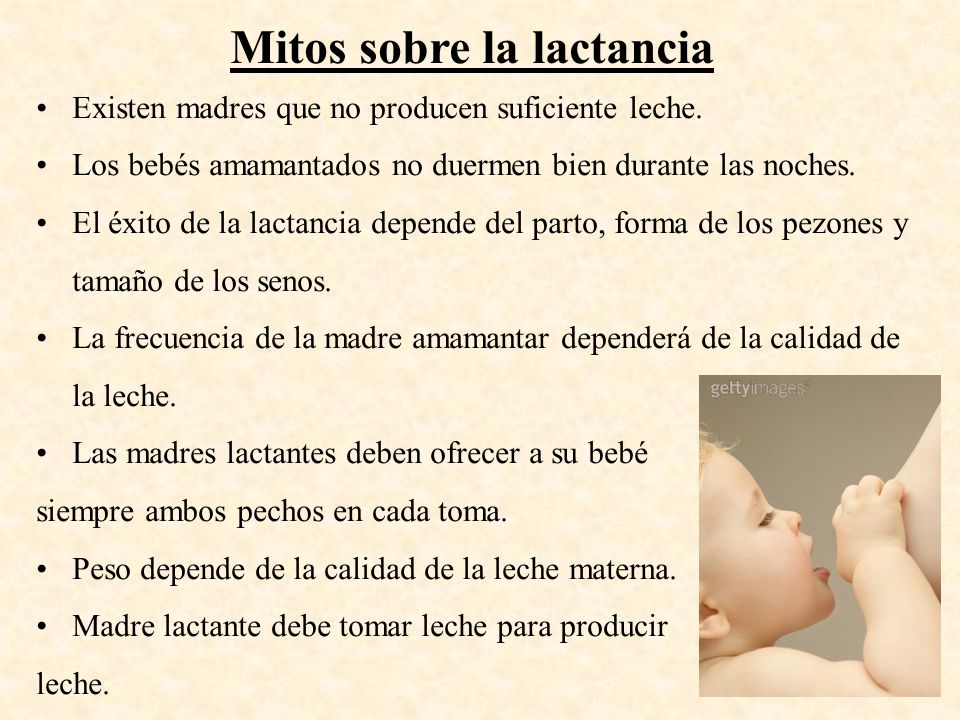 Mitos sobre la lactancia

• Existen madres que no producen suficiente leche.

• Los bebés amamantados no duermen bien durante las noches.

• El éxito de la lactancia depende del parto, forma de los pezones y tamaño de los senos.

• La frecuencia de la madre amamantar dependerá de la calidad de la leche.

• Las madres lactantes deben ofrecer a su bebé siempre ambos pechos en cada toma.

• Peso depende de la calidad de la leche materna.

• Madre lactante debe tomar leche para producir leche.

gettyimages